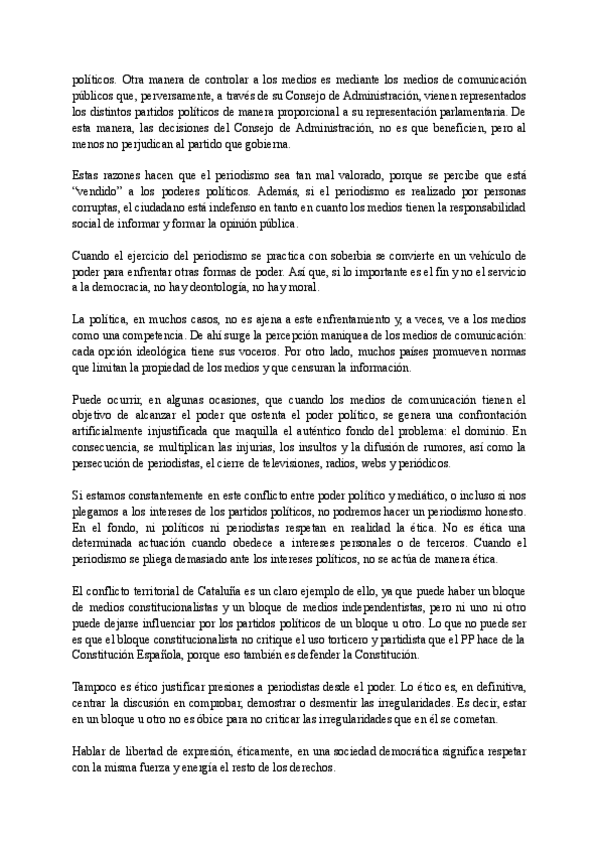 políticos. Otra manera de controlar a los medios es mediante los medios de comunicación públicos que, perversamente, a través de su Consejo de Administración, vienen representados los distintos partidos políticos de manera proporcional a su representación parlamentaria. De esta manera, las decisiones del Consejo de Administración, no es que beneficien, pero al menos no perjudican al partido que gobierna.

Estas razones hacen que el periodismo sea tan mal valorado, porque se percibe que está "vendido" a los poderes políticos. Además, si el periodismo es realizado por personas corruptas, el ciudadano está indefenso en tanto en cuanto los medios tienen la responsabilidad social de informar y formar la opinión pública.

Cuando el ejercicio del periodismo se practica con soberbia se convierte en un vehículo de poder para enfrentar otras formas de poder. Así que, si lo importante es el fin y no el servicio a la democracia, no hay deontología, no hay moral.

La política, en muchos casos, no es ajena a este enfrentamiento y, a veces, ve a los medios como una competencia. De ahí surge la percepción maniquea de los medios de comunicación: cada opción ideológica tiene sus voceros. Por otro lado, muchos países promueven normas que limitan la propiedad de los medios y que censuran la información.

Puede ocurrir, en algunas ocasiones, que cuando los medios de comunicación tienen el objetivo de alcanzar el poder que ostenta el poder político, se genera una confrontación artificialmente injustificada que maquilla el auténtico fondo del problema: el dominio. En consecuencia, se multiplican las injurias, los insultos y la difusión de rumores, así como la persecución de periodistas, el cierre de televisiones, radios, webs y periódicos.

Si estamos constantemente en este conflicto entre poder político y mediático, o incluso si nos plegamos a los intereses de los partidos políticos, no podremos hacer un periodismo honesto. En el fondo, ni políticos ni periodistas respetan en realidad la ética. No es ética una determinada actuación cuando obedece a intereses personales o de terceros. Cuando el periodismo se pliega demasiado ante los intereses políticos, no se actúa de manera ética.

El conflicto territorial de Cataluña es un claro ejemplo de ello, ya que puede haber un bloque de medios constitucionalistas y un bloque de medios independentistas, pero ni uno ni otro puede dejarse influenciar por los partidos políticos de un bloque u otro. Lo que no puede ser es que el bloque constitucionalista no critique el uso torticero y partidista que el PP hace de la Constitución Española, porque eso también es defender la Constitución.

Tampoco es ético justificar presiones a periodistas desde el poder. Lo ético es, en definitiva, centrar la discusión en comprobar, demostrar o desmentir las irregularidades. Es decir, estar en un bloque u otro no es óbice para no criticar las irregularidades que en él se cometan.

Hablar de libertad de expresión, éticamente, en una sociedad democrática significa respetar con la misma fuerza y energía el resto de los derechos.